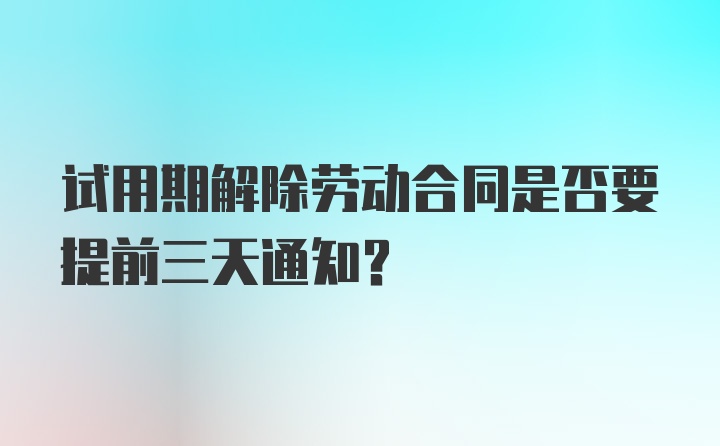 试用期解除劳动合同是否要提前三天通知?